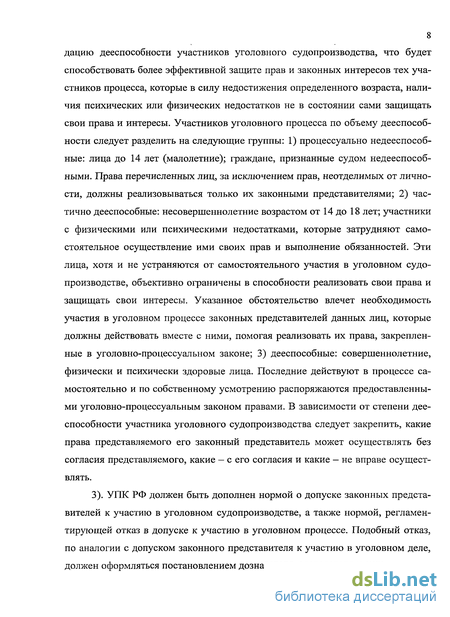 8

дацию дееспособности участников уголовного судопроизводства, что будет способствовать более эффективной защите прав и законных интересов тех участников процесса, которые в силу недостижения определенного возраста, наличия психических или физических недостатков не в состоянии сами защищать свои права и интересы. Участников уголовного процесса по объему дееспособности следует разделить на следующие группы: 1) процессуально недееспособные: лица до 14 лет (малолетние); граждане, признанные судом недееспособными. Права перечисленных лиц, за исключением прав, неотделимых от личности, должны реализовываться только их законными представителями; 2) частично дееспособные: несовершеннолетние возрастом от 14 до 18 лет; участники с физическими или психическими недостатками, которые затрудняют самостоятельное осуществление ими своих прав и выполнение обязанностей. Эти лица, хотя и не устраняются от самостоятельного участия в уголовном судопроизводстве, объективно ограничены в способности реализовать свои права и защищать свои интересы. Указанное обстоятельство влечет необходимость участия в уголовном процессе законных представителей данных лиц, которые должны действовать вместе с ними, помогая реализовать их права, закрепленные в уголовно-процессуальном законе; 3) дееспособные: совершеннолетние, физически и психически здоровые лица. Последние действуют в процессе самостоятельно и по собственному усмотрению распоряжаются предоставленными уголовно-процессуальным законом правами. В зависимости от степени дееспособности участника уголовного судопроизводства следует закрепить, какие права представляемого его законный представитель может осуществлять без согласия представляемого, какие – с его согласия и какие – не вправе осуществлять.

3). УПК РФ должен быть дополнен нормой о допуске законных представителей к участию в уголовном судопроизводстве, а также нормой, регламентирующей отказ в допуске к участию в уголовном процессе. Подобный отказ, по аналогии с допуском законного представителя к участию в уголовном деле, должен оформляться постановлением дозна

dsLib.net
библиотека диссертаций